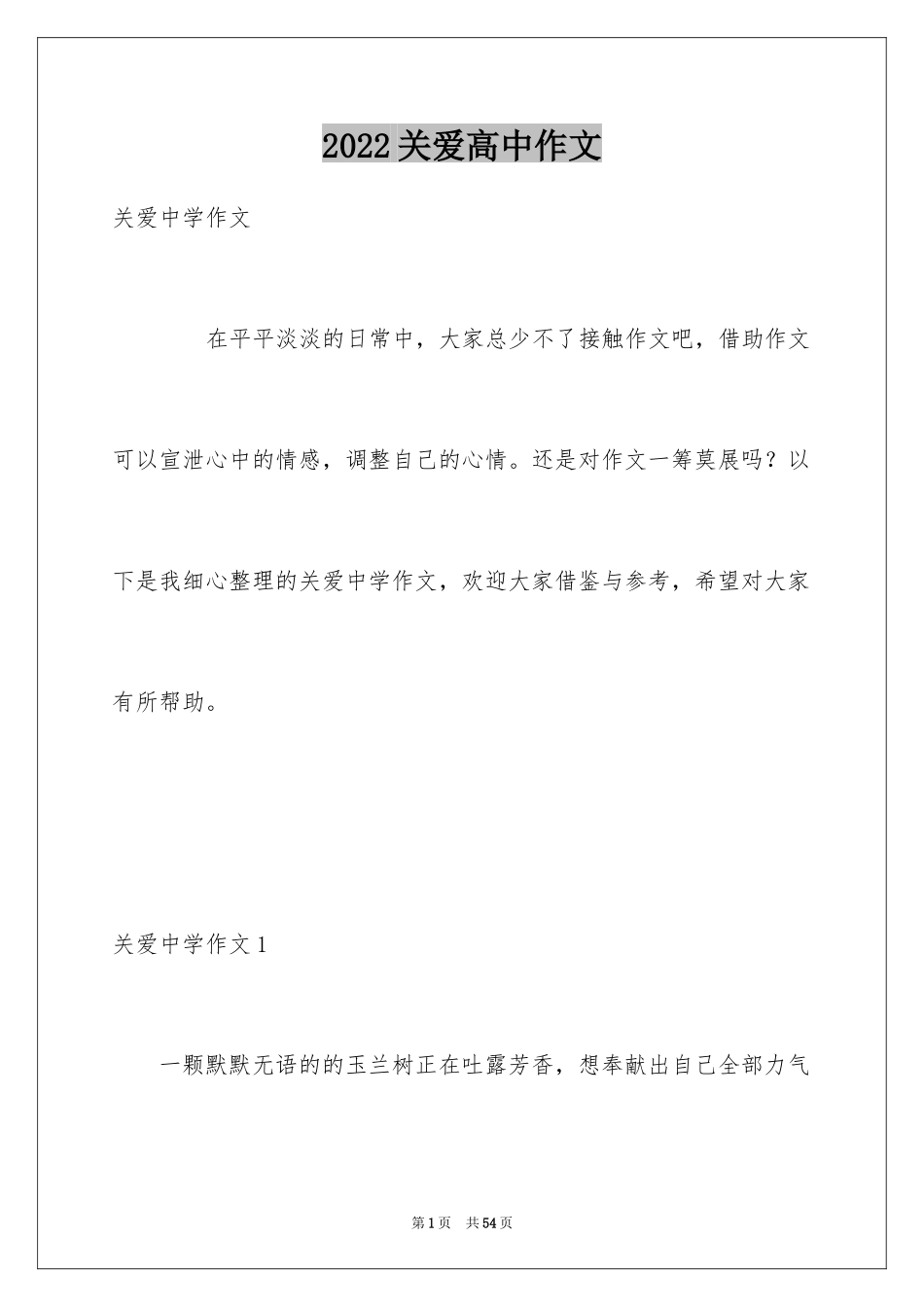 2022关爱高中作文

关爱中学作文

在平平淡淡的日常中，大家总少不了接触作文吧，借助作文可以宣泄心中的情感，调整自己的心情。还是对作文一筹莫展吗？以下是我细心整理的关爱中学作文，欢迎大家借鉴与参考，希望对大家有所帮助。

关爱中学作文1

一颗默默无语的的玉兰树正在吐露芳香，想奉献出自己全部力气

第1页 共54页